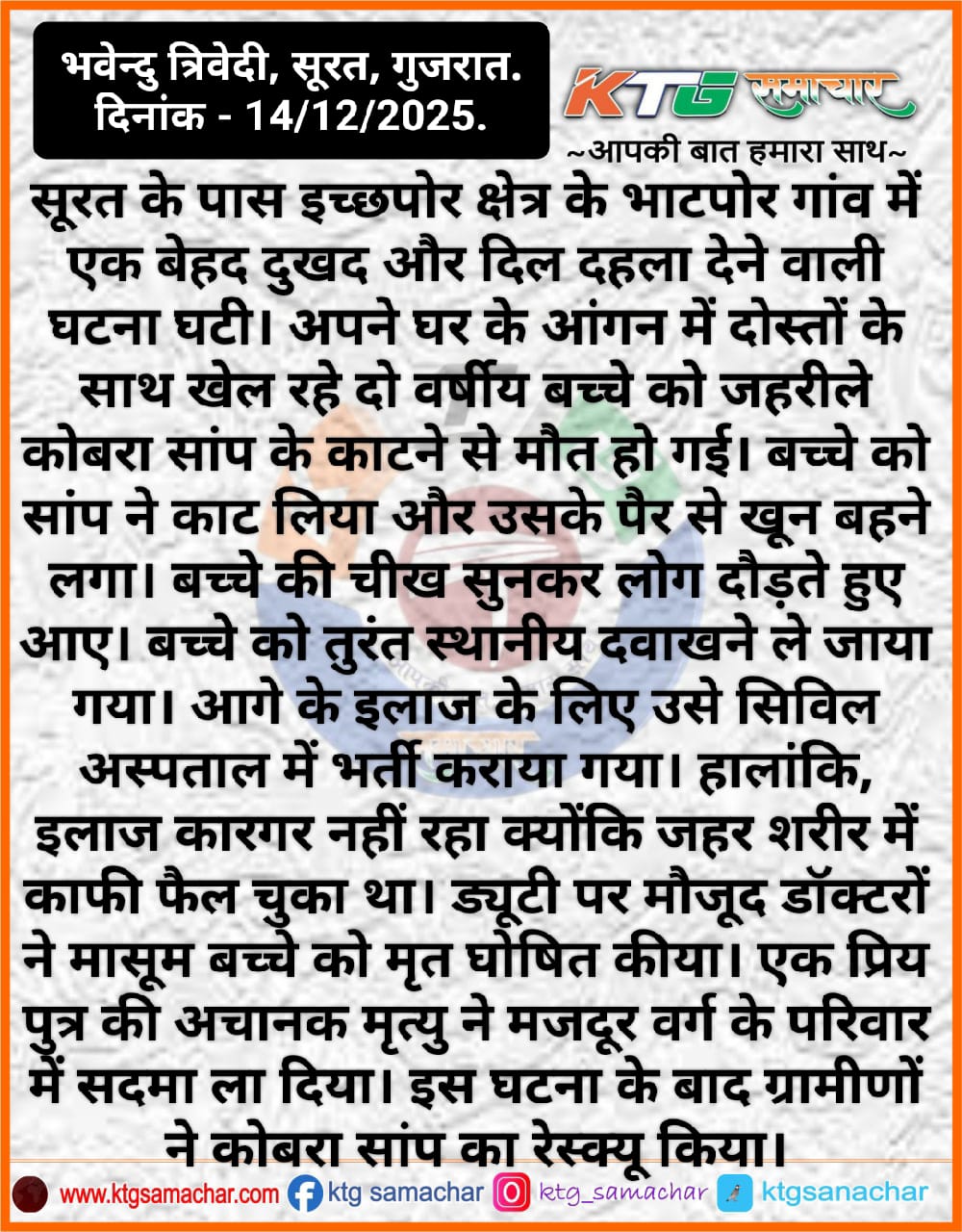 भवेन्दु त्रिवेदी, सूरत, गुजरात.
दिनांक - 14/12/2025.

KTG समाचार
~आपकी बात हमारा साथ~

सूरत के पास इच्छपोर क्षेत्र के भाटपोर गांव में एक बेहद दुखद और दिल दहला देने वाली घटना घटी। अपने घर के आंगन में दोस्तों के साथ खेल रहे दो वर्षीय बच्चे को जहरीले कोबरा सांप के काटने से मौत हो गई। बच्चे को सांप ने काट लिया और उसके पैर से खून बहने लगा। बच्चे की चीख सुनकर लोग दौड़ते हुए आए। बच्चे को तुरंत स्थानीय दवाखने ले जाया गया। आगे के इलाज के लिए उसे सिविल अस्पताल में भर्ती कराया गया। हालांकि, इलाज कारगर नहीं रहा क्योंकि जहर शरीर में काफी फैल चुका था। ड्यूटी पर मौजूद डॉक्टरों ने मासूम बच्चे को मृत घोषित कीया। एक प्रिय पुत्र की अचानक मृत्यु ने मजदूर वर्ग के परिवार में सदमा ला दिया। इस घटना के बाद ग्रामीणों ने कोबरा सांप का रेस्क्यू किया।

www.ktgsamachar.com ktg samachar ktg_samachar ktgsanachar